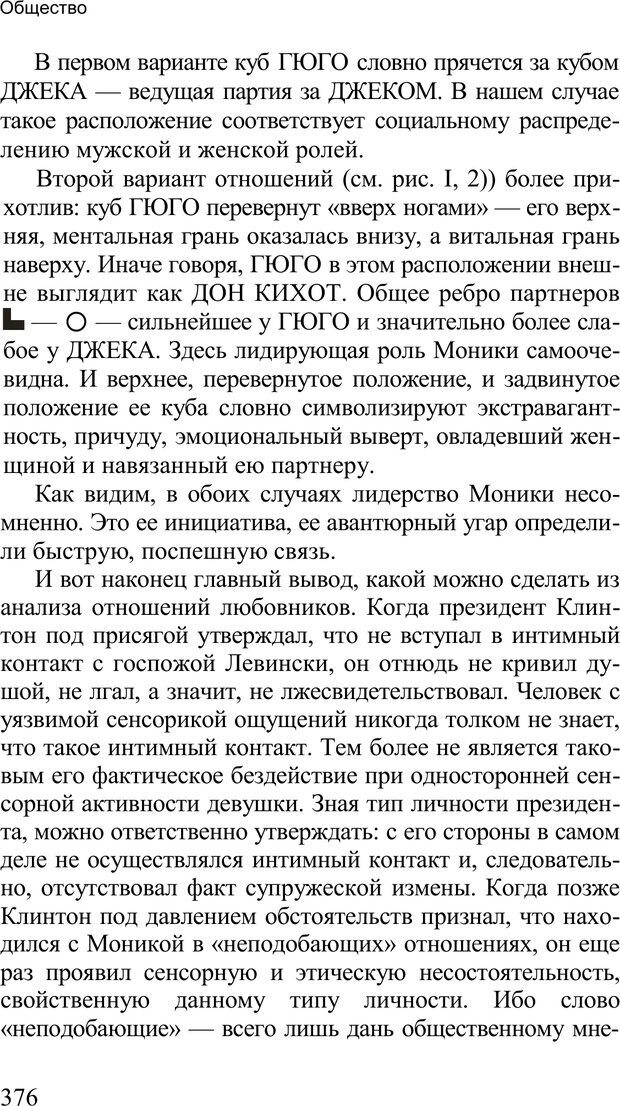 Общество

В первом варианте куб ГЮГО словно прячется за кубом ДЖЕКА — ведущая партия за ДЖЕКОМ. В нашем случае такое расположение соответствует социальному распределению мужской и женской ролей.

Второй вариант отношений (см. рис. I, 2)) более прихотлив: куб ГЮГО перевернут «вверх ногами» — его верхняя, ментальная грань оказалась внизу, а витальная грань наверху. Иначе говоря, ГЮГО в этом расположении внешне выглядит как ДОН КИХОТ. Общее ребро партнеров ▙ — ○ — сильнейшее у ГЮГО и значительно более слабое у ДЖЕКА. Здесь лидирующая роль Моники самоочевидна. И верхнее, перевернутое положение, и задвинутое положение ее куба словно символизируют экстравагантность, причуду, эмоциональный выверт, овладевший женщиной и навязанный ею партнеру.

Как видим, в обоих случаях лидерство Моники несомненно. Это ее инициатива, ее авантюрный угар определили быструю, поспешную связь.

И вот наконец главный вывод, какой можно сделать из анализа отношений любовников. Когда президент Клинтон под присягой утверждал, что не вступал в интимный контакт с госпожой Левински, он отнюдь не кривил душой, не лгал, а значит, не лжесвидетельствовал. Человек с уязвимой сенсорикой ощущений никогда толком не знает, что такое интимный контакт. Тем более не является таковым его фактическое бездействие при односторонней сенсорной активности девушки. Зная тип личности президента, можно ответственно утверждать: с его стороны в самом деле не осуществлялся интимный контакт и, следовательно, отсутствовал факт супружеской измены. Когда позже Клинтон под давлением обстоятельств признал, что находился с Моникой в «неподобающих» отношениях, он еще раз проявил сенсорную и этическую несостоятельность, свойственную данному типу личности. Ибо слово «неподобающие» — всего лишь дань общественному мне-

376